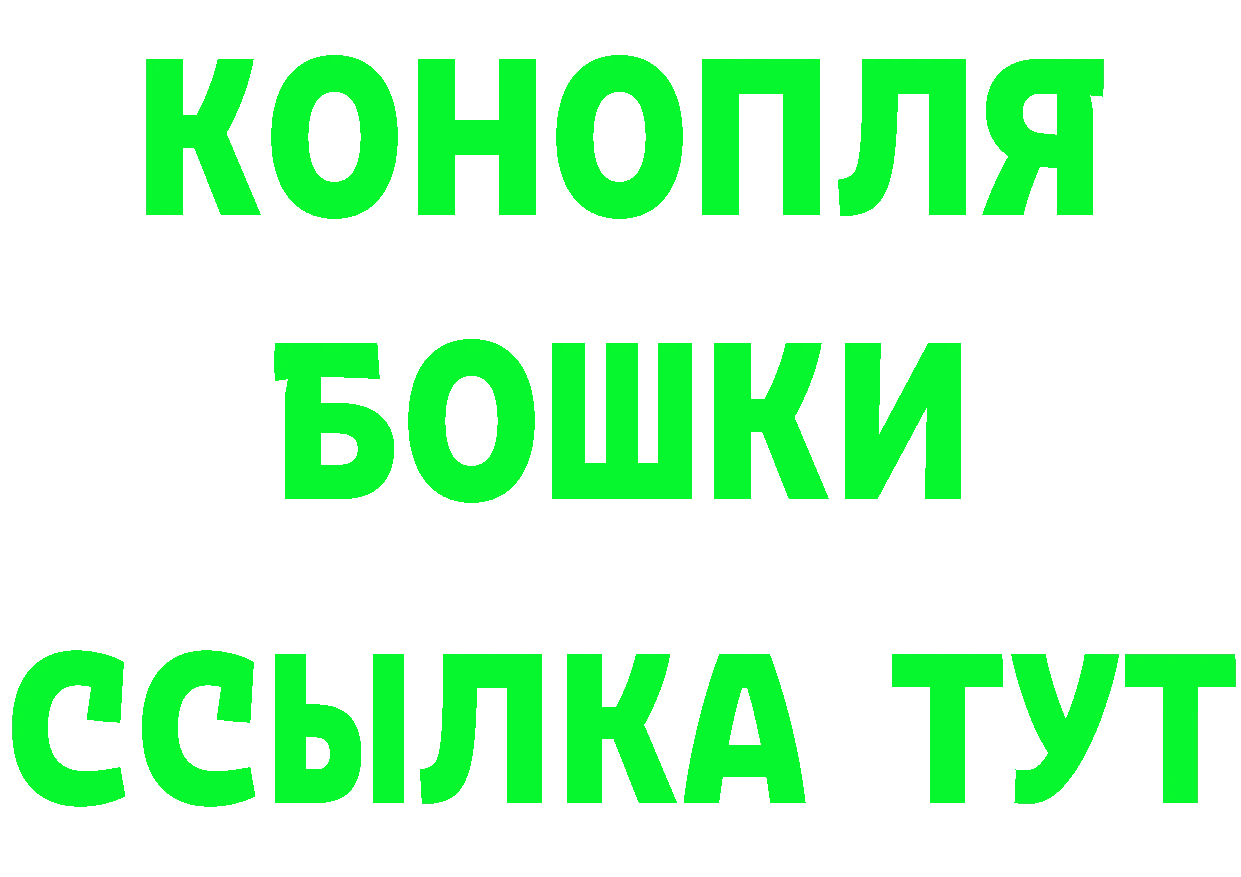 КОНОПЛЯ
БОШКИ
ССЫЛКА ТУТ